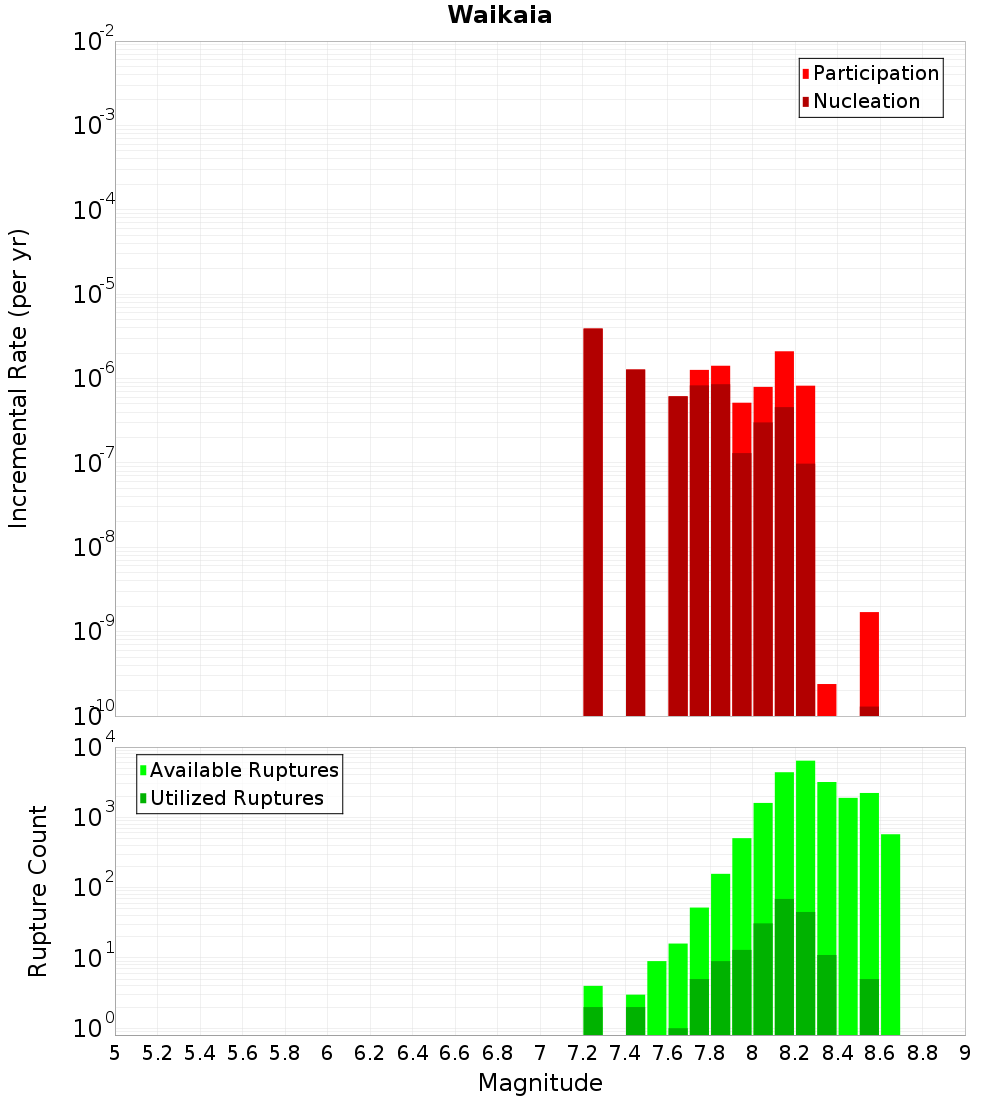 Waikaia

Participation
Nucleation

Incremental Rate (per yr)

$10^{-2}$
$10^{-3}$
$10^{-4}$
$10^{-5}$
$10^{-6}$
$10^{-7}$
$10^{-8}$
$10^{-9}$
$10^{-10}$

Available Ruptures
Utilized Ruptures

Rupture Count

$10^{4}$
$10^{3}$
$10^{2}$
$10^{1}$
$10^{0}$

5 5.2 5.4 5.6 5.8 6 6.2 6.4 6.6 6.8 7 7.2 7.4 7.6 7.8 8 8.2 8.4 8.6 8.8 9

Magnitude